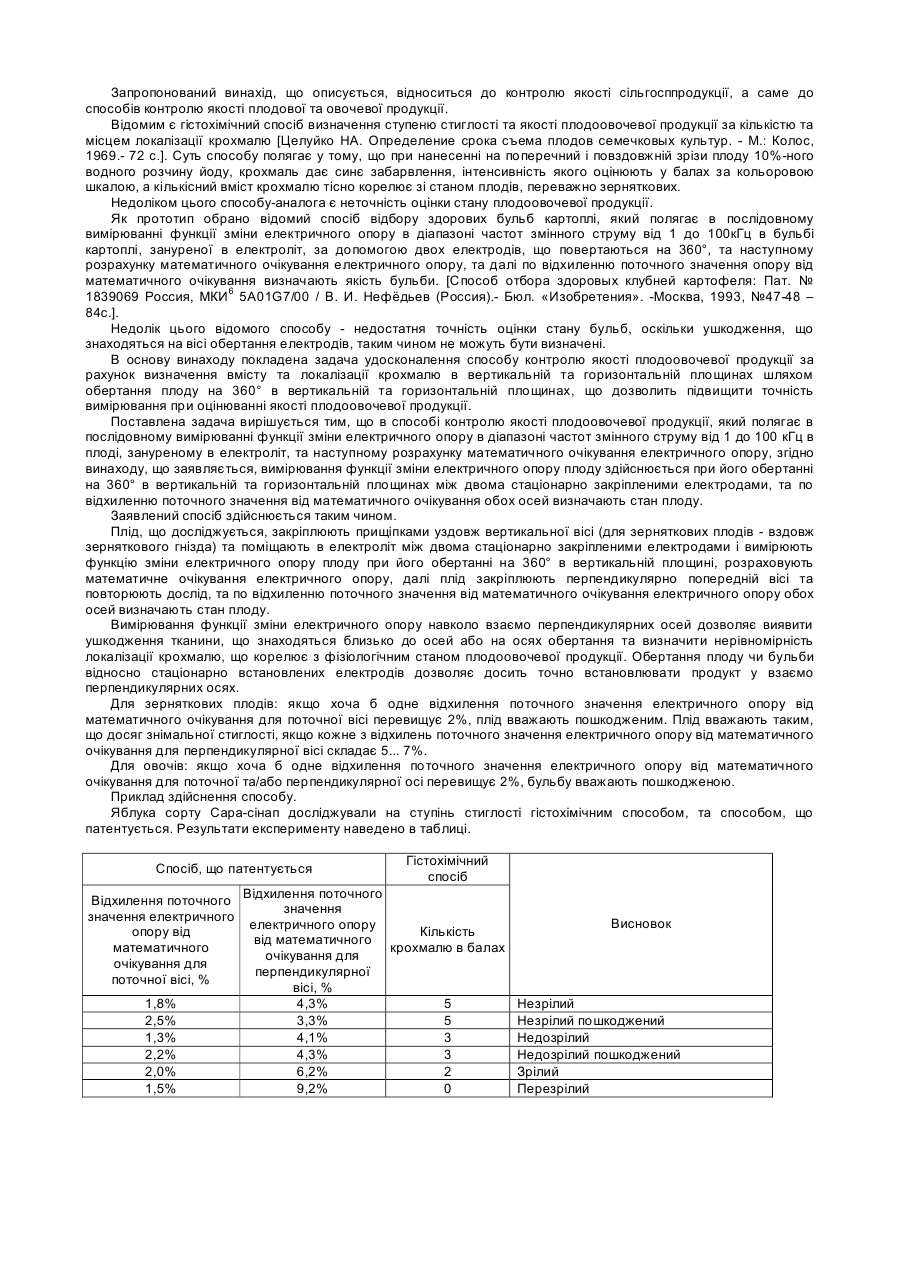 Запропонований винахід, що описується, відноситься до контролю якості сільгосппродукції, а саме до способів контролю якості плодової та овочевої продукції.

Відомим є гістохімічний спосіб визначення ступеню стиглості та якості плодоовочевої продукції за кількістю та місцем локалізації крохмалю [Целуйко НА. Определение срока съема плодов семечковых культур. - М.: Колос, 1969.- 72 с.]. Суть способу полягає у тому, що при нанесенні на поперечний і повздовжній зрізи плоду 10%-ного водного розчину йоду, крохмаль дає синє забарвлення, інтенсивність якого оцінюють у балах за кольоровою шкалою, а кількісний вміст крохмалю тісно корелює зі станом плодів, переважно зерняткових.

Недоліком цього способу-аналога є неточність оцінки стану плодоовочевої продукції.

Як прототип обрано відомий спосіб відбору здорових бульб картоплі, який полягає в послідовному вимірюванні функції зміни електричного опору в діапазоні частот змінного струму від 1 до 100кГц в бульбі картоплі, зануреної в електроліт, за допомогою двох електродів, що повертаються на 360°, та наступному розрахунку математичного очікування електричного опору, та далі по відхиленню поточного значення опору від математичного очікування визначають якість бульби. [Способ отбора здоровых клубней картофеля: Пат. № 1839069 Россия, МКИ$^6$ 5A01G7/00 / В. И. Нефёдьев (Россия).- Бюл. «Изобретения». -Москва, 1993, №47-48 – 84с.].

Недолік цього відомого способу - недостатня точність оцінки стану бульб, оскільки ушкодження, що знаходяться на вісі обертання електродів, таким чином не можуть бути визначені.

В основу винаходу покладена задача удосконалення способу контролю якості плодоовочевої продукції за рахунок визначення вмісту та локалізації крохмалю в вертикальній та горизонтальній площинах шляхом обертання плоду на 360° в вертикальній та горизонтальній площинах, що дозволить підвищити точність вимірювання при оцінюванні якості плодоовочевої продукції.

Поставлена задача вирішується тим, що в способі контролю якості плодоовочевої продукції, який полягає в послідовному вимірюванні функції зміни електричного опору в діапазоні частот змінного струму від 1 до 100 кГц в плоді, зануреному в електроліт, та наступному розрахунку математичного очікування електричного опору, згідно винаходу, що заявляється, вимірювання функції зміни електричного опору плоду здійснюється при його обертанні на 360° в вертикальній та горизонтальній площинах між двома стаціонарно закріпленими електродами, та по відхиленню поточного значення від математичного очікування обох осей визначають стан плоду.

Заявлений спосіб здійснюється таким чином.

Плід, що досліджується, закріплюють прищіпками уздовж вертикальної вісі (для зерняткових плодів - вздовж зерняткового гнізда) та поміщають в електроліт між двома стаціонарно закріпленими електродами і вимірюють функцію зміни електричного опору плоду при його обертанні на 360° в вертикальній площині, розраховують математичне очікування електричного опору, далі плід закріплюють перпендикулярно попередній вісі та повторюють дослід, та по відхиленню поточного значення від математичного очікування електричного опору обох осей визначають стан плоду.

Вимірювання функції зміни електричного опору навколо взаємо перпендикулярних осей дозволяє виявити ушкодження тканини, що знаходяться близько до осей або на осях обертання та визначити нерівномірність локалізації крохмалю, що корелює з фізіологічним станом плодоовочевої продукції. Обертання плоду чи бульби відносно стаціонарно встановлених електродів дозволяє досить точно встановлювати продукт у взаємо перпендикулярних осях.

Для зерняткових плодів: якщо хоча б одне відхилення поточного значення електричного опору від математичного очікування для поточної вісі перевищує 2%, плід вважають пошкодженим. Плід вважають таким, що досяг знімальної стиглості, якщо кожне з відхилень поточного значення електричного опору від математичного очікування для перпендикулярної вісі складає 5... 7%.

Для овочів: якщо хоча б одне відхилення поточного значення електричного опору від математичного очікування для поточної та/або перпендикулярної осі перевищує 2%, бульбу вважають пошкодженою.

Приклад здійснення способу.

Яблука сорту Сара-сінап досліджували на ступінь стиглості гістохімічним способом, та способом, що патентується. Результати експерименту наведено в таблиці.

| Спосіб, що патентується | | Гістохімічний спосіб | Висновок |
|---|---|---|---|
| Відхилення поточного значення електричного опору від математичного очікування для поточної вісі, % | Відхилення поточного значення електричного опору від математичного очікування для перпендикулярної вісі, % | Кількість крохмалю в балах | |
| 1,8% | 4,3% | 5 | Незрілий |
| 2,5% | 3,3% | 5 | Незрілий пошкоджений |
| 1,3% | 4,1% | 3 | Недозрілий |
| 2,2% | 4,3% | 3 | Недозрілий пошкоджений |
| 2,0% | 6,2% | 2 | Зрілий |
| 1,5% | 9,2% | 0 | Перезрілий |